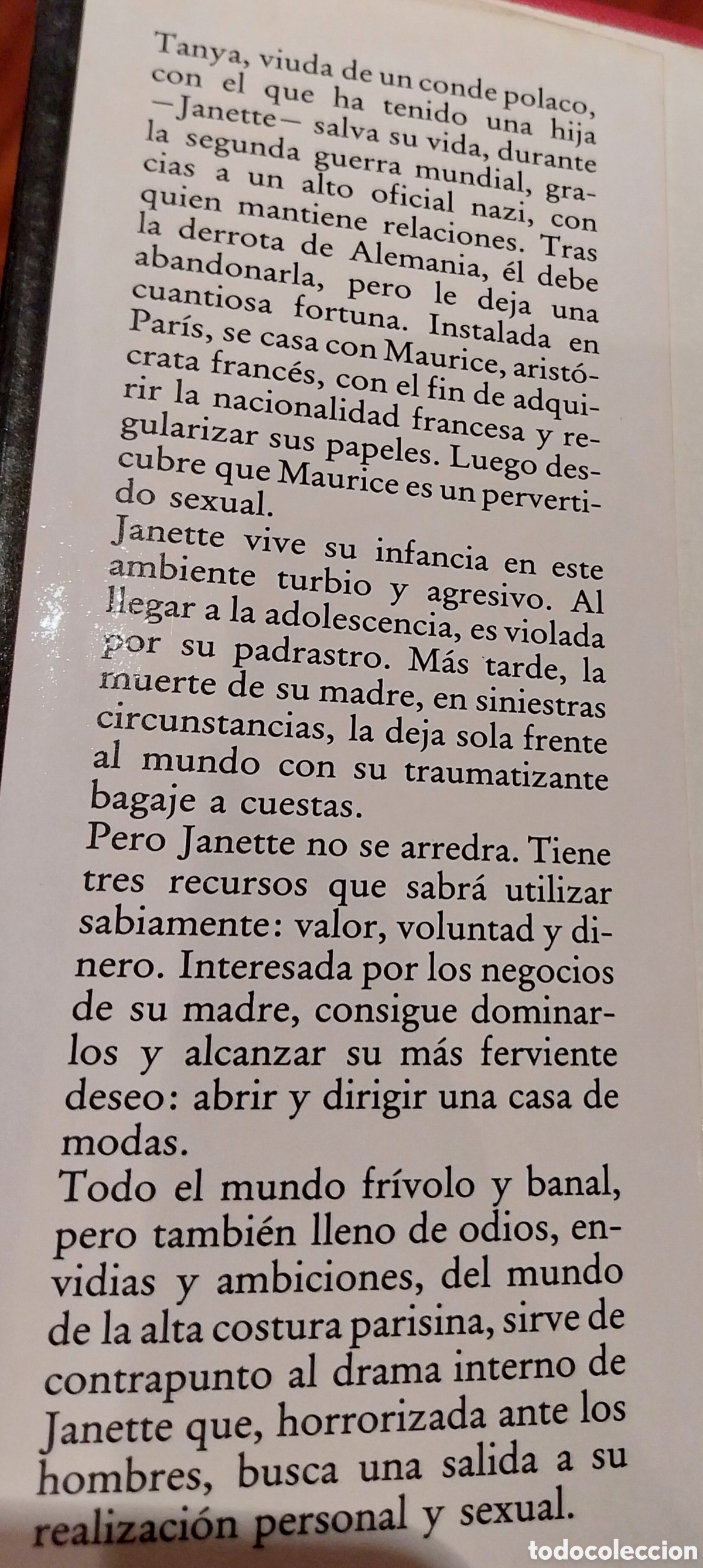 Tanya, viuda de un conde polaco, con el que ha tenido una hija —Janette— salva su vida, durante la segunda guerra mundial, gracias a un alto oficial nazi, con quien mantiene relaciones. Tras la derrota de Alemania, él debe abandonarla, pero le deja una cuantiosa fortuna. Instalada en París, se casa con Maurice, aristócrata francés, con el fin de adquirir la nacionalidad francesa y regularizar sus papeles. Luego descubre que Maurice es un pervertido sexual.
Janette vive su infancia en este ambiente turbio y agresivo. Al llegar a la adolescencia, es violada por su padrastro. Más tarde, la muerte de su madre, en siniestras circunstancias, la deja sola frente al mundo con su traumatizante bagaje a cuestas.
Pero Janette no se arredra. Tiene tres recursos que sabrá utilizar sabiamente: valor, voluntad y dinero. Interesada por los negocios de su madre, consigue dominarlos y alcanzar su más ferviente deseo: abrir y dirigir una casa de modas.
Todo el mundo frívolo y banal, pero también lleno de odios, envidias y ambiciones, del mundo de la alta costura parisina, sirve de contrapunto al drama interno de Janette que, horrorizada ante los hombres, busca una salida a su realización personal y sexual.

todocoleccion